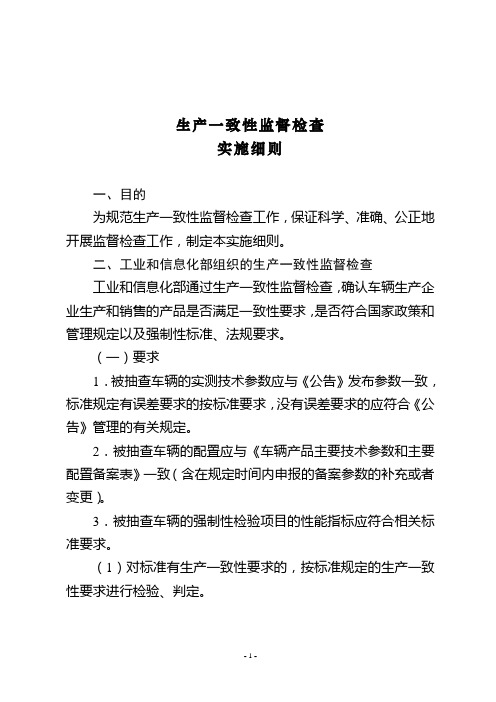 生产一致性监督检查
实施细则

一、目的

为规范生产一致性监督检查工作，保证科学、准确、公正地开展监督检查工作，制定本实施细则。

二、工业和信息化部组织的生产一致性监督检查

工业和信息化部通过生产一致性监督检查，确认车辆生产企业生产和销售的产品是否满足一致性要求，是否符合国家政策和管理规定以及强制性标准、法规要求。

（一）要求

1．被抽查车辆的实测技术参数应与《公告》发布参数一致，标准规定有误差要求的按标准要求，没有误差要求的应符合《公告》管理的有关规定。

2．被抽查车辆的配置应与《车辆产品主要技术参数和主要配置备案表》一致（含在规定时间内申报的备案参数的补充或者变更）。

3．被抽查车辆的强制性检验项目的性能指标应符合相关标准要求。

（1）对标准有生产一致性要求的，按标准规定的生产一致性要求进行检验、判定。

-1-